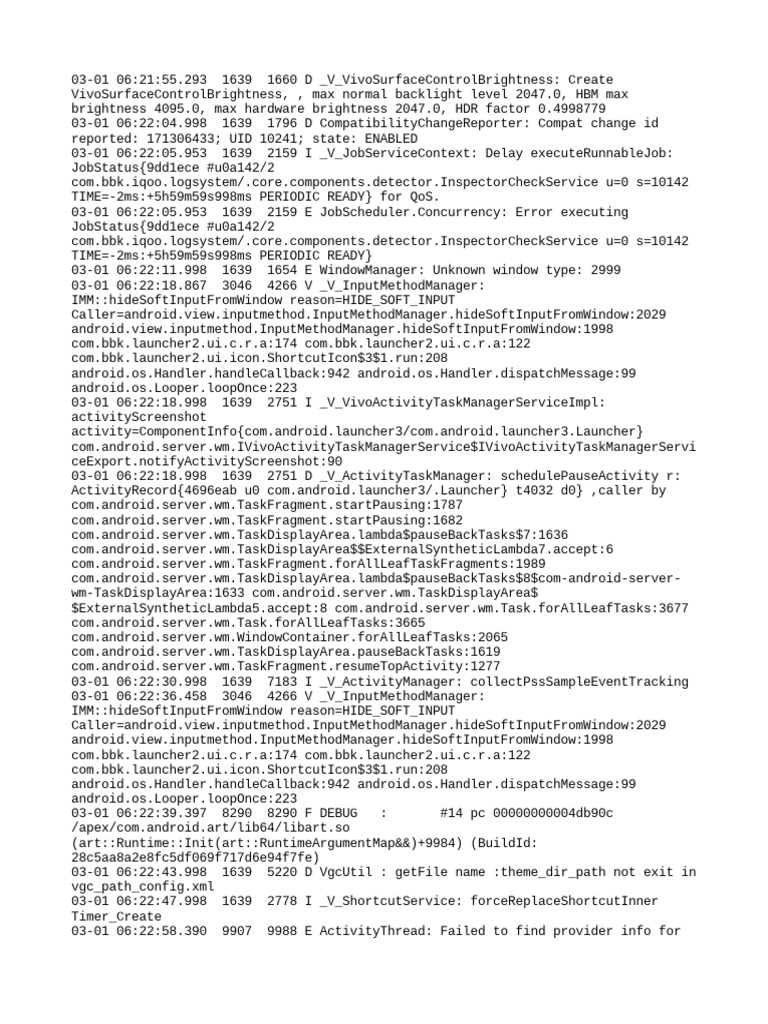 03-01 06:21:55.293 1639 1660 D _V_VivoSurfaceControlBrightness: Create VivoSurfaceControlBrightness, , max normal backlight level 2047.0, HBM max brightness 4095.0, max hardware brightness 2047.0, HDR factor 0.4998779
03-01 06:22:04.998 1639 1796 D CompatibilityChangeReporter: Compat change id reported: 171306433; UID 10241; state: ENABLED
03-01 06:22:05.953 1639 2159 I _V_JobServiceContext: Delay executeRunnableJob: JobStatus{9dd1ece #u0a142/2 com.bbk.iqoo.logsystem/.core.components.detector.InspectorCheckService u=0 s=10142 TIME=-2ms:+5h59m59s998ms PERIODIC READY} for QoS.
03-01 06:22:05.953 1639 2159 E JobScheduler.Concurrency: Error executing JobStatus{9dd1ece #u0a142/2 com.bbk.iqoo.logsystem/.core.components.detector.InspectorCheckService u=0 s=10142 TIME=-2ms:+5h59m59s998ms PERIODIC READY}
03-01 06:22:11.998 1639 1654 E WindowManager: Unknown window type: 2999
03-01 06:22:18.867 3046 4266 V _V_InputMethodManager: IMM::hideSoftInputFromWindow reason=HIDE_SOFT_INPUT Caller=android.view.inputmethod.InputMethodManager.hideSoftInputFromWindow:2029 android.view.inputmethod.InputMethodManager.hideSoftInputFromWindow:1998 com.bbk.launcher2.ui.c.r.a:174 com.bbk.launcher2.ui.c.r.a:122 com.bbk.launcher2.ui.icon.ShortcutIcon$3$1.run:208 android.os.Handler.handleCallback:942 android.os.Handler.dispatchMessage:99 android.os.Looper.loopOnce:223
03-01 06:22:18.998 1639 2751 I _V_VivoActivityTaskManagerServiceImpl: activityScreenshot activity=ComponentInfo{com.android.launcher3/com.android.launcher3.Launcher} com.android.server.wm.IVivoActivityTaskManagerService$IVivoActivityTaskManagerServiceExport.notifyActivityScreenshot:90
03-01 06:22:18.998 1639 2751 D _V_ActivityTaskManager: schedulePauseActivity r: ActivityRecord{4696eab u0 com.android.launcher3/.Launcher} t4032 d0} ,caller by com.android.server.wm.TaskFragment.startPausing:1787 com.android.server.wm.TaskFragment.startPausing:1682 com.android.server.wm.TaskDisplayArea.lambda$pauseBackTasks$7:1636 com.android.server.wm.TaskDisplayArea$$ExternalSyntheticLambda7.accept:6 com.android.server.wm.TaskFragment.forAllLeafTaskFragments:1989 com.android.server.wm.TaskDisplayArea.lambda$pauseBackTasks$8$com-android-server-wm-TaskDisplayArea:1633 com.android.server.wm.TaskDisplayArea$ $ExternalSyntheticLambda5.accept:8 com.android.server.wm.Task.forAllLeafTasks:3677 com.android.server.wm.Task.forAllLeafTasks:3665 com.android.server.wm.WindowContainer.forAllLeafTasks:2065 com.android.server.wm.TaskDisplayArea.pauseBackTasks:1619 com.android.server.wm.TaskFragment.resumeTopActivity:1277
03-01 06:22:30.998 1639 7183 I _V_ActivityManager: collectPssSampleEventTracking
03-01 06:22:36.458 3046 4266 V _V_InputMethodManager: IMM::hideSoftInputFromWindow reason=HIDE_SOFT_INPUT Caller=android.view.inputmethod.InputMethodManager.hideSoftInputFromWindow:2029 android.view.inputmethod.InputMethodManager.hideSoftInputFromWindow:1998 com.bbk.launcher2.ui.c.r.a:174 com.bbk.launcher2.ui.c.r.a:122 com.bbk.launcher2.ui.icon.ShortcutIcon$3$1.run:208 android.os.Handler.handleCallback:942 android.os.Handler.dispatchMessage:99 android.os.Looper.loopOnce:223
03-01 06:22:39.397 8290 8290 F DEBUG : #14 pc 00000000004db90c /apex/com.android.art/lib64/libart.so (art::Runtime::Init(art::RuntimeArgumentMap&&)+9984) (BuildId: 28c5aa8a2e8fc5df069f717d6e94f7fe)
03-01 06:22:43.998 1639 5220 D VgcUtil : getFile name :theme_dir_path not exit in vgc_path_config.xml
03-01 06:22:47.998 1639 2778 I _V_ShortcutService: forceReplaceShortcutInner Timer_Create
03-01 06:22:58.390 9907 9988 E ActivityThread: Failed to find provider info for